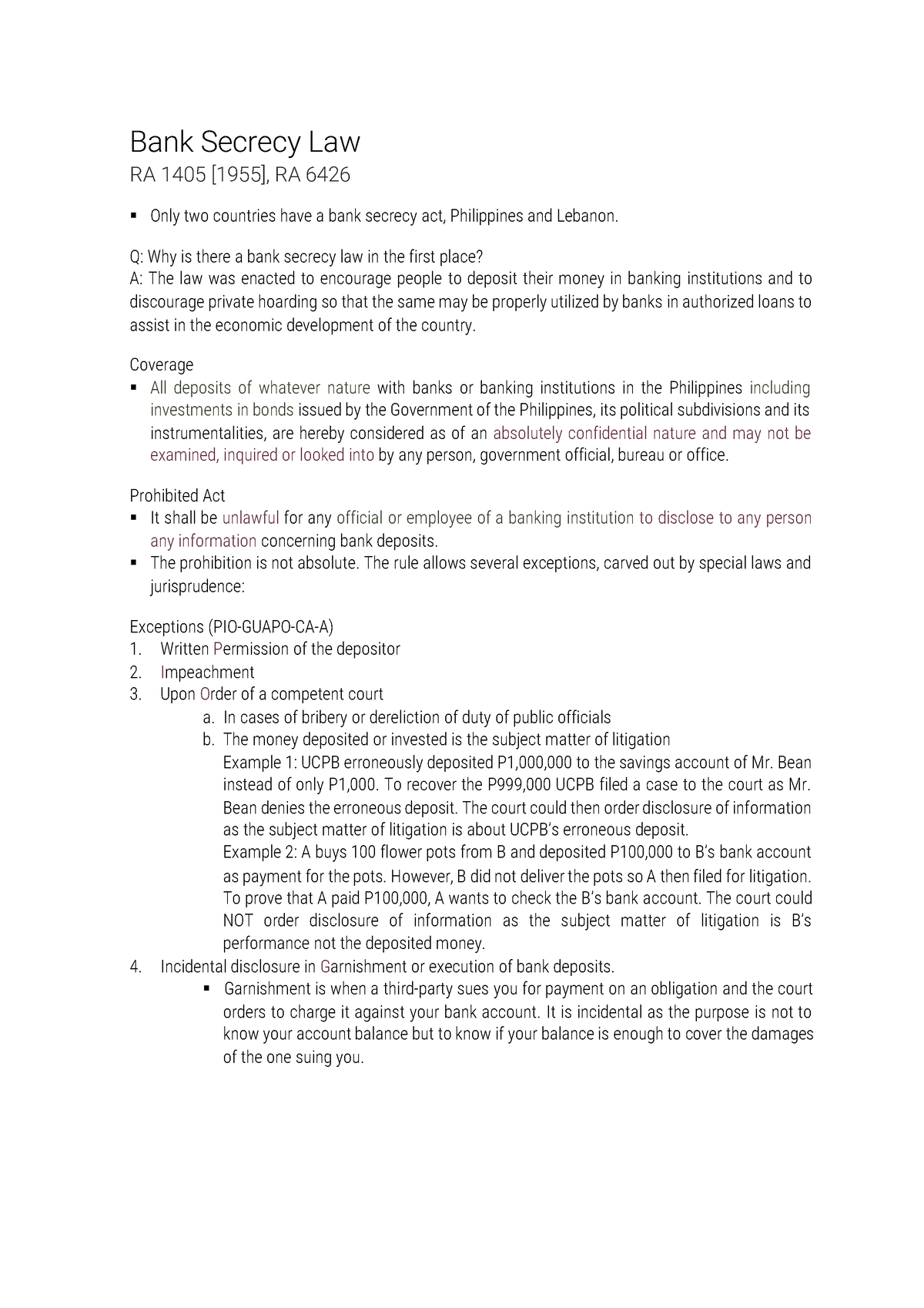 Bank Secrecy Law

RA 1405 [1955], RA 6426

▪ Only two countries have a bank secrecy act, Philippines and Lebanon.

Q: Why is there a bank secrecy law in the first place?
A: The law was enacted to encourage people to deposit their money in banking institutions and to discourage private hoarding so that the same may be properly utilized by banks in authorized loans to assist in the economic development of the country.

Coverage
▪ All deposits of whatever nature with banks or banking institutions in the Philippines including investments in bonds issued by the Government of the Philippines, its political subdivisions and its instrumentalities, are hereby considered as of an absolutely confidential nature and may not be examined, inquired or looked into by any person, government official, bureau or office.

Prohibited Act
▪ It shall be unlawful for any official or employee of a banking institution to disclose to any person any information concerning bank deposits.
▪ The prohibition is not absolute. The rule allows several exceptions, carved out by special laws and jurisprudence:

Exceptions (PIO-GUAPO-CA-A)
1. Written Permission of the depositor
2. Impeachment
3. Upon Order of a competent court
a. In cases of bribery or dereliction of duty of public officials
b. The money deposited or invested is the subject matter of litigation
Example 1: UCPB erroneously deposited P1,000,000 to the savings account of Mr. Bean instead of only P1,000. To recover the P999,000 UCPB filed a case to the court as Mr. Bean denies the erroneous deposit. The court could then order disclosure of information as the subject matter of litigation is about UCPB's erroneous deposit.
Example 2: A buys 100 flower pots from B and deposited P100,000 to B's bank account as payment for the pots. However, B did not deliver the pots so A then filed for litigation. To prove that A paid P100,000, A wants to check the B's bank account. The court could NOT order disclosure of information as the subject matter of litigation is B's performance not the deposited money.
4. Incidental disclosure in Garnishment or execution of bank deposits.
▪ Garnishment is when a third-party sues you for payment on an obligation and the court orders to charge it against your bank account. It is incidental as the purpose is not to know your account balance but to know if your balance is enough to cover the damages of the one suing you.